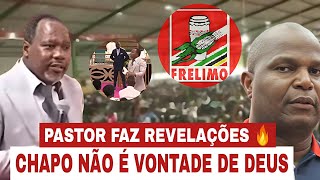 FRELIMO

PASTOR FAZ REVELAÇÕES 🔥

CHAPO NÃO É VONTADE DE DEUS